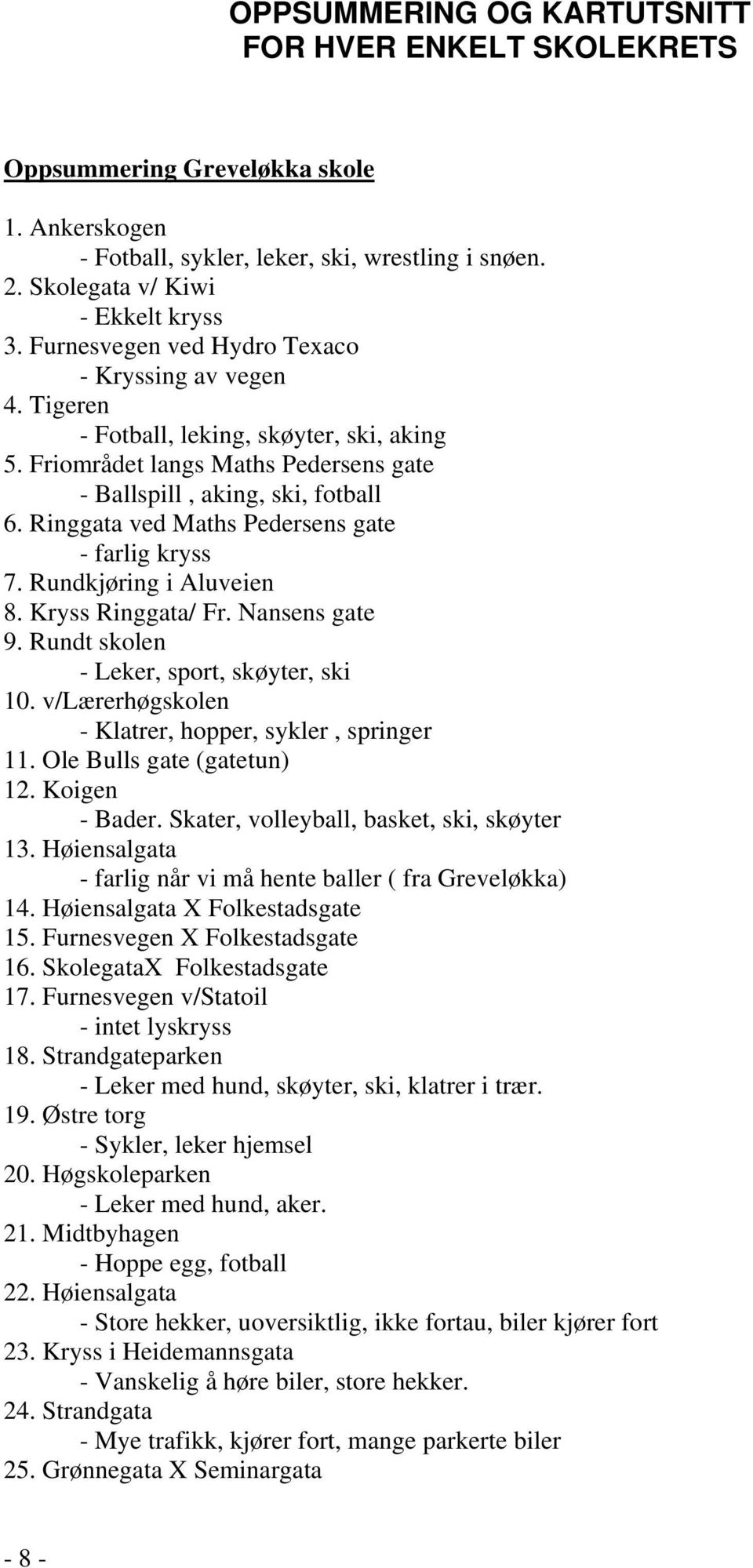 OPPSUMMERING OG KARTUTSNITT FOR HVER ENKELT SKOLEKRETS

Oppsummering Greveløkka skole

1. Ankerskogen
- Fotball, sykler, leker, ski, wrestling i snøen.
2. Skolegata v/ Kiwi
- Ekkelt kryss
3. Furnesvegen ved Hydro Texaco
- Kryssing av vegen
4. Tigeren
- Fotball, leking, skøyter, ski, aking
5. Friområdet langs Maths Pedersens gate
- Ballspill , aking, ski, fotball
6. Ringgata ved Maths Pedersens gate
- farlig kryss
7. Rundkjøring i Aluveien
8. Kryss Ringgata/ Fr. Nansens gate
9. Rundt skolen
- Leker, sport, skøyter, ski
10. v/Lærerhøgskolen
- Klatrer, hopper, sykler , springer
11. Ole Bulls gate (gatetun)
12. Koigen
- Bader. Skater, volleyball, basket, ski, skøyter
13. Høiensalgata
- farlig når vi må hente baller ( fra Greveløkka)
14. Høiensalgata X Folkestadsgate
15. Furnesvegen X Folkestadsgate
16. SkolegataX Folkestadsgate
17. Furnesvegen v/Statoil
- intet lyskryss
18. Strandgateparken
- Leker med hund, skøyter, ski, klatrer i trær.
19. Østre torg
- Sykler, leker hjemsel
20. Høgskoleparken
- Leker med hund, aker.
21. Midtbyhagen
- Hoppe egg, fotball
22. Høiensalgata
- Store hekker, uoversiktlig, ikke fortau, biler kjører fort
23. Kryss i Heidemannsgata
- Vanskelig å høre biler, store hekker.
24. Strandgata
- Mye trafikk, kjører fort, mange parkerte biler
25. Grønnegata X Seminargata

- 8 -